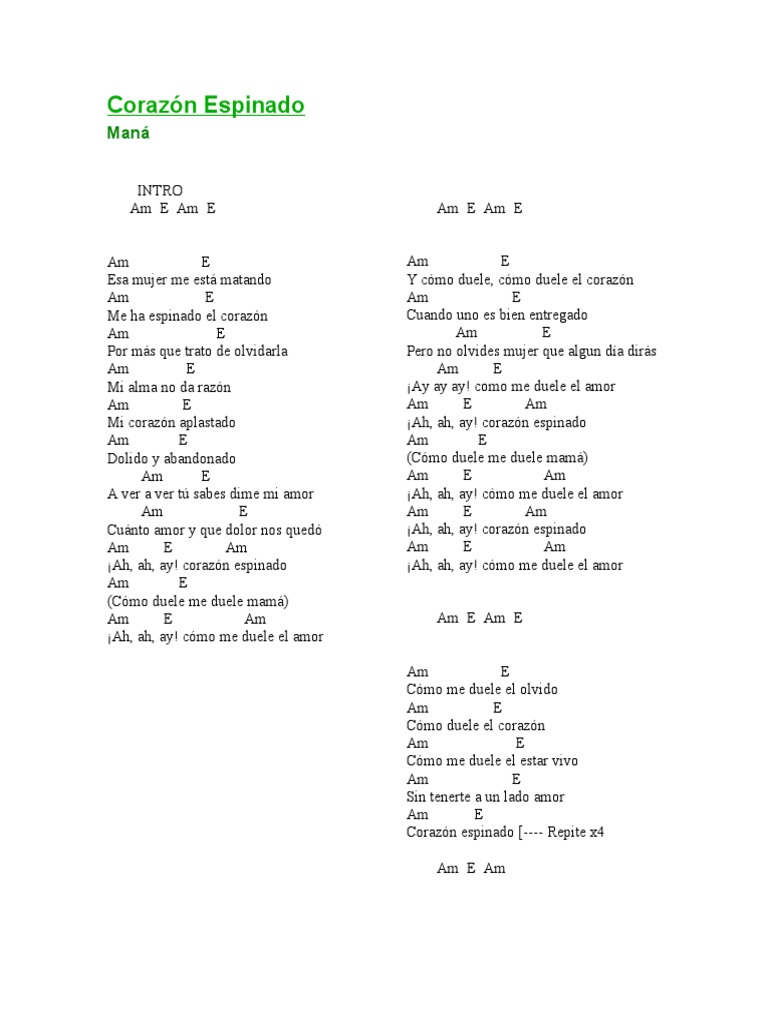 Corazón Espinado
Maná

INTRO
Am E Am E

Am E
Esa mujer me está matando
Am E
Me ha espinado el corazón
Am E
Por más que trato de olvidarla
Am E
Mi alma no da razón
Am E
Mi corazón aplastado
Am E
Dolido y abandonado
Am E
A ver a ver tú sabes dime mi amor
Am E
Cuánto amor y que dolor nos quedó
Am E Am
¡Ah, ah, ay! corazón espinado
Am E
(Cómo duele me duele mamá)
Am E Am
¡Ah, ah, ay! cómo me duele el amor

Am E Am E

Am E
Y cómo duele, cómo duele el corazón
Am E
Cuando uno es bien entregado
Am E
Pero no olvides mujer que algun día dirás
Am E
¡Ay ay ay! como me duele el amor
Am E Am
¡Ah, ah, ay! corazón espinado
Am E
(Cómo duele me duele mamá)
Am E Am
¡Ah, ah, ay! cómo me duele el amor
Am E Am
¡Ah, ah, ay! corazón espinado
Am E Am
¡Ah, ah, ay! cómo me duele el amor

Am E Am E

Am E
Cómo me duele el olvido
Am E
Cómo duele el corazón
Am E
Cómo me duele el estar vivo
Am E
Sin tenerte a un lado amor
Am E
Corazón espinado [---- Repite x4

Am E Am